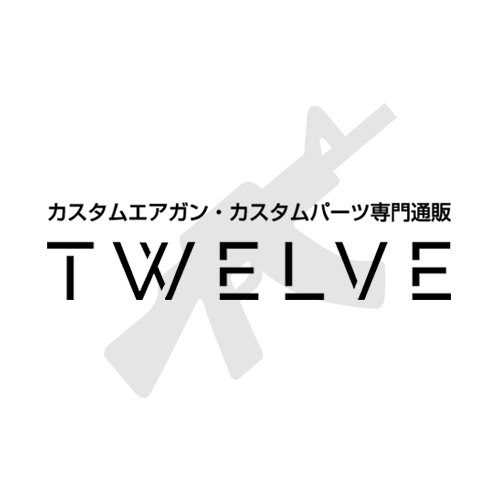 カスタムエアガン・カスタムパーツ専門通販

TWELVE